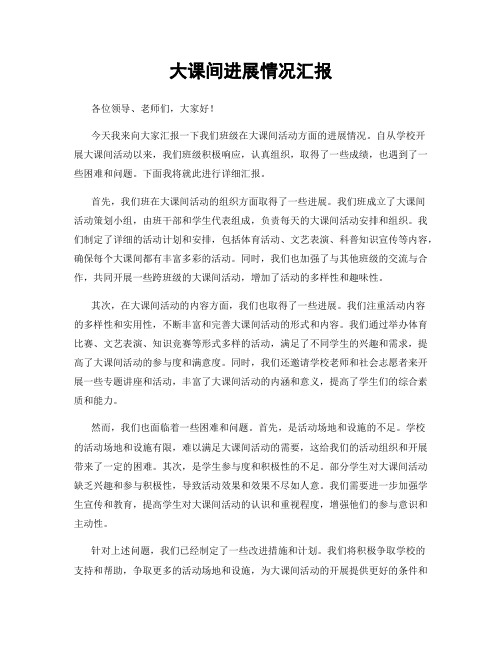 大课间进展情况汇报

各位领导、老师们，大家好！

今天我来向大家汇报一下我们班级在大课间活动方面的进展情况。自从学校开展大课间活动以来，我们班级积极响应，认真组织，取得了一些成绩，也遇到了一些困难和问题。下面我将就此进行详细汇报。

首先，我们班在大课间活动的组织方面取得了一些进展。我们班成立了大课间活动策划小组，由班干部和学生代表组成，负责每天的大课间活动安排和组织。我们制定了详细的活动计划和安排，包括体育活动、文艺表演、科普知识宣传等内容，确保每个大课间都有丰富多彩的活动。同时，我们也加强了与其他班级的交流与合作，共同开展一些跨班级的大课间活动，增加了活动的多样性和趣味性。

其次，在大课间活动的内容方面，我们也取得了一些进展。我们注重活动内容的多样性和实用性，不断丰富和完善大课间活动的形式和内容。我们通过举办体育比赛、文艺表演、知识竞赛等形式多样的活动，满足了不同学生的兴趣和需求，提高了大课间活动的参与度和满意度。同时，我们还邀请学校老师和社会志愿者来开展一些专题讲座和活动，丰富了大课间活动的内涵和意义，提高了学生们的综合素质和能力。

然而，我们也面临着一些困难和问题。首先，是活动场地和设施的不足。学校的活动场地和设施有限，难以满足大课间活动的需要，这给我们的活动组织和开展带来了一定的困难。其次，是学生参与度和积极性的不足。部分学生对大课间活动缺乏兴趣和参与积极性，导致活动效果和效果不尽如人意。我们需要进一步加强学生宣传和教育，提高学生对大课间活动的认识和重视程度，增强他们的参与意识和主动性。

针对上述问题，我们已经制定了一些改进措施和计划。我们将积极争取学校的支持和帮助，争取更多的活动场地和设施，为大课间活动的开展提供更好的条件和